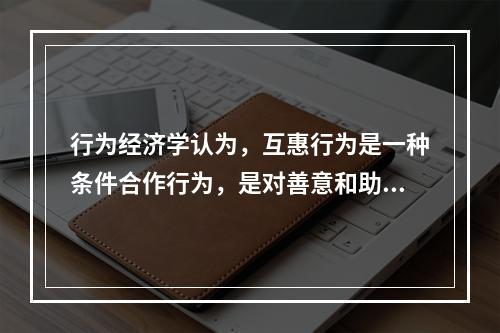 行为经济学认为，互惠行为是一种条件合作行为，是对善意和助...